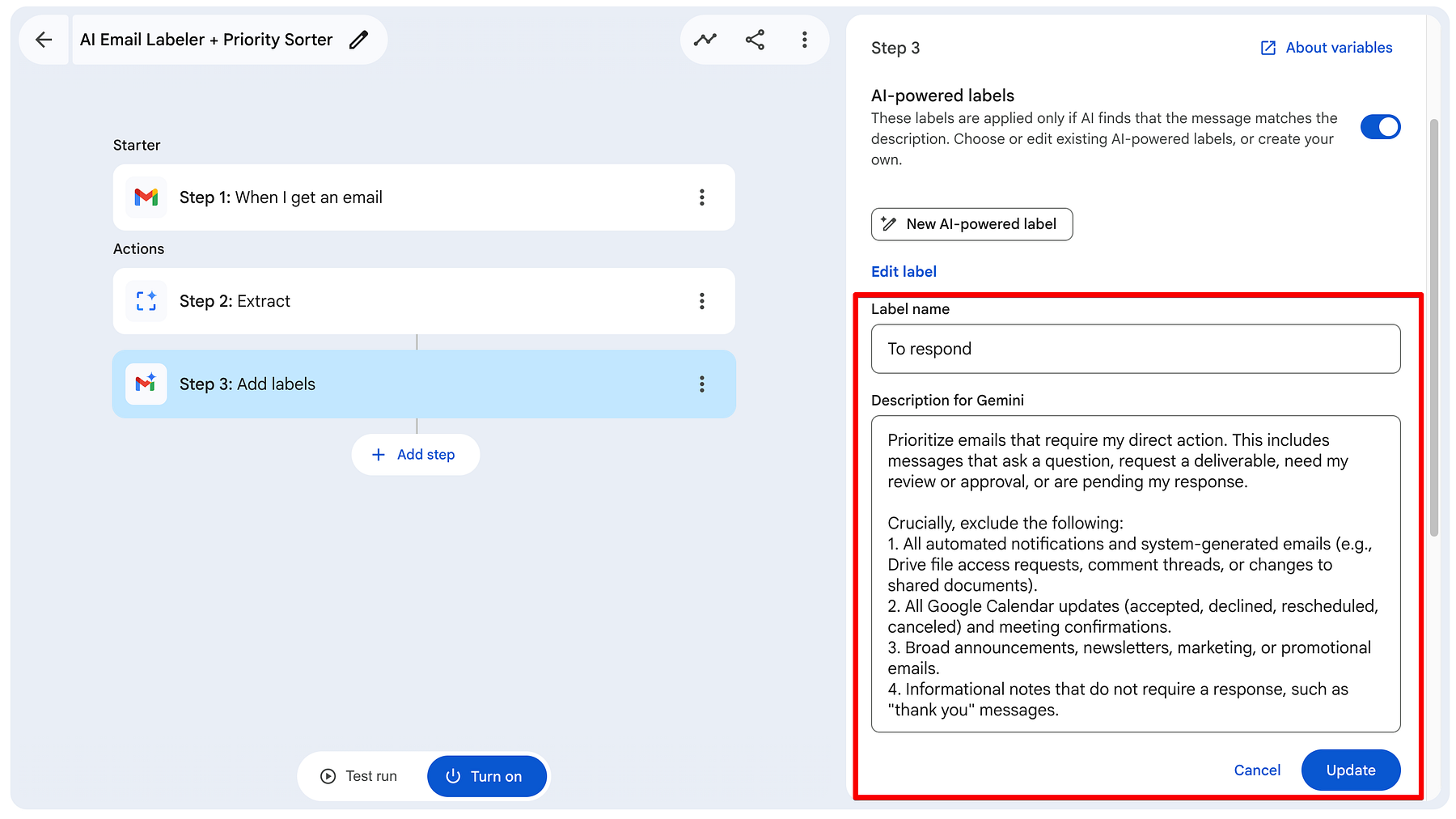 AI Email Labeler + Priority Sorter

Starter

Step 1: When I get an email

Actions

Step 2: Extract

Step 3: Add labels

Add step

Test run

Turn on

Step 3

About variables

AI-powered labels

These labels are applied only if AI finds that the message matches the description. Choose or edit existing AI-powered labels, or create your own.

New AI-powered label

Edit label

Label name

To respond

Description for Gemini

Prioritize emails that require my direct action. This includes messages that ask a question, request a deliverable, need my review or approval, or are pending my response.

Crucially, exclude the following:
1. All automated notifications and system-generated emails (e.g., Drive file access requests, comment threads, or changes to shared documents).
2. All Google Calendar updates (accepted, declined, rescheduled, canceled) and meeting confirmations.
3. Broad announcements, newsletters, marketing, or promotional emails.
4. Informational notes that do not require a response, such as "thank you" messages.

Cancel

Update